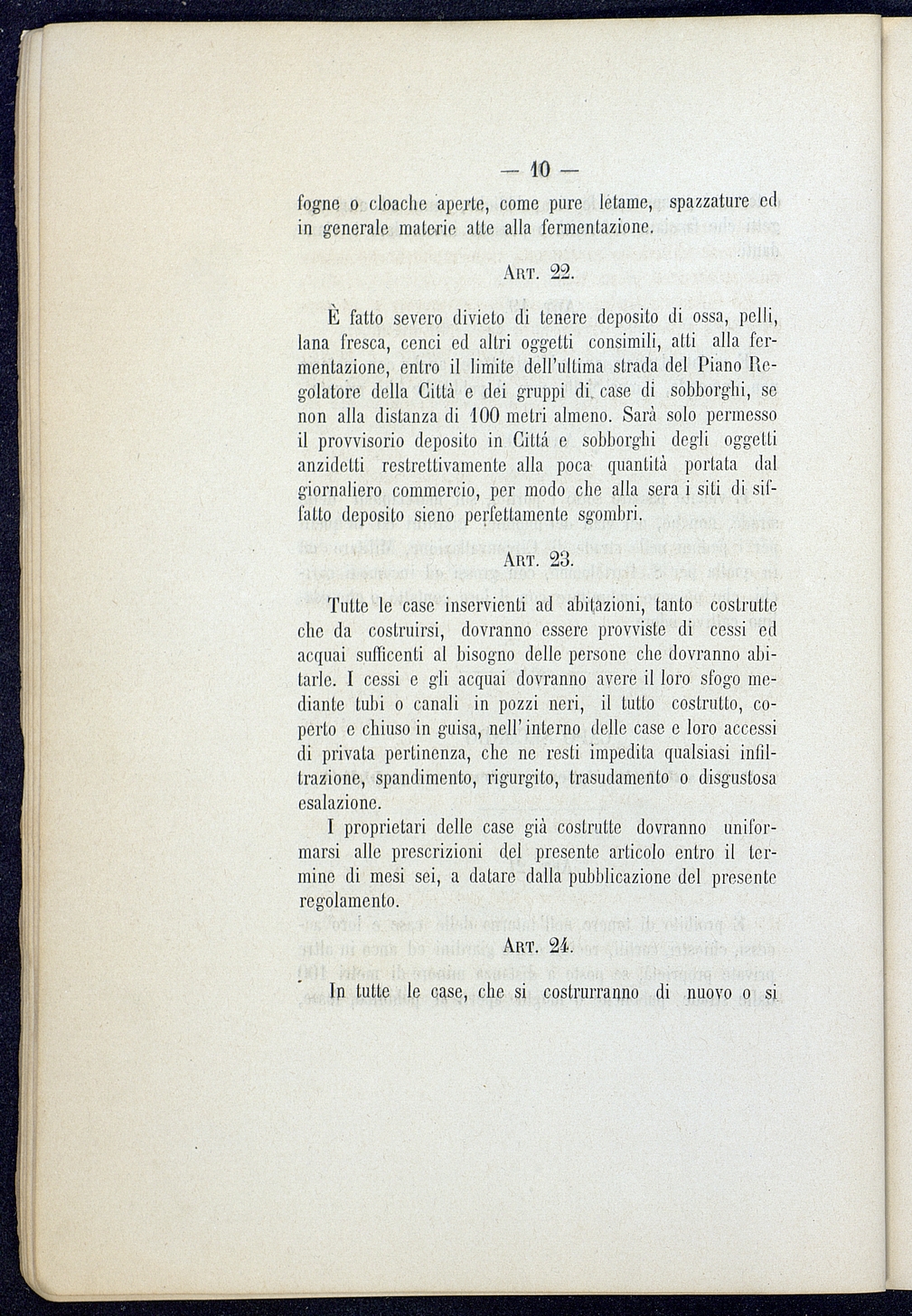 — 10 —

fogne o cloache aperte, come pure letame, spazzature ed in generale materie atte alla fermentazione.

Art. 22.

È fatto severo divieto di tenere deposito di ossa, pelli, lana fresca, cenci ed altri oggetti consimili, atti alla fermentazione, entro il limite dell'ultima strada del Piano Regolatore della Città e dei gruppi di case di sobborghi, se non alla distanza di 100 metri almeno. Sarà solo permesso il provvisorio deposito in Cittá e sobborghi degli oggetti anzidetti restrettivamente alla poca quantità portata dal giornaliero commercio, per modo che alla sera i siti di siffatto deposito sieno perfettamente sgombri.

Art. 23.

Tutte le case inservienti ad abitazioni, tanto costrutte che da costruirsi, dovranno essere provviste di cessi ed acquai sufficenti al bisogno delle persone che dovranno abitarle. I cessi e gli acquai dovranno avere il loro sfogo mediante tubi o canali in pozzi neri, il tutto costrutto, coperto e chiuso in guisa, nell'interno delle case e loro accessi di privata pertinenza, che ne resti impedita qualsiasi infiltrazione, spandimento, rigurgito, trasudamento o disgustosa esalazione.

I proprietari delle case già costrutte dovranno uniformarsi alle prescrizioni del presente articolo entro il termine di mesi sei, a datare dalla pubblicazione del presente regolamento.

Art. 24.

In tutte le case, che si costrurranno di nuovo o si